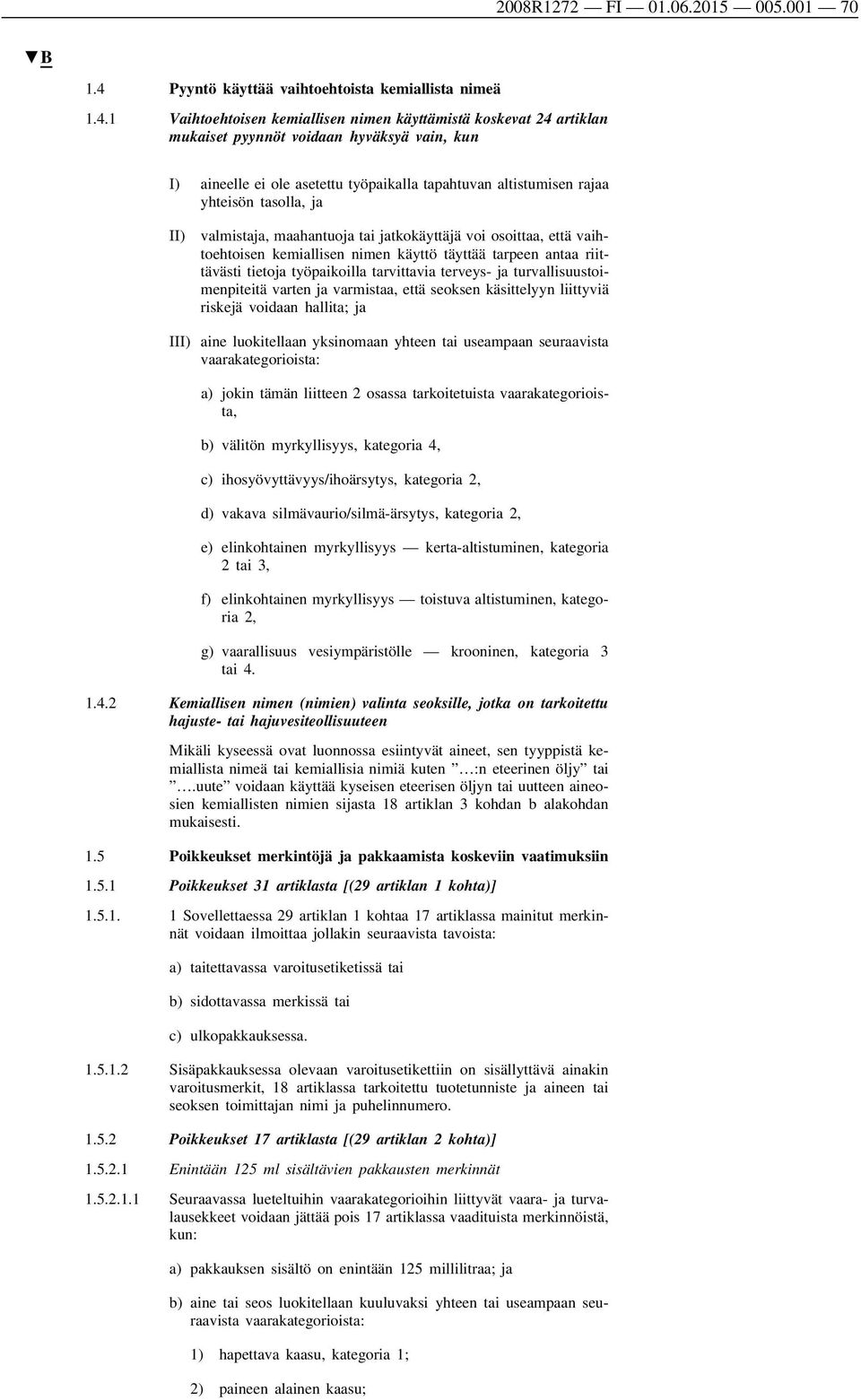 2008R1272 — FI — 01.06.2015 — 005.001 — 70

▼B

1.4 Pyyntö käyttää vaihtoehtoista kemiallista nimeä

1.4.1 Vaihtoehtoisen kemiallisen nimen käyttämistä koskevat 24 artiklan mukaiset pyynnöt voidaan hyväksyä vain, kun

I) aineelle ei ole asetettu työpaikalla tapahtuvan altistumisen rajaa yhteisön tasolla, ja

II) valmistaja, maahantuoja tai jatkokäyttäjä voi osoittaa, että vaihtoehtoisen kemiallisen nimen käyttö täyttää tarpeen antaa riittävästi tietoja työpaikoilla tarvittavia terveys- ja turvallisuustoimenpiteitä varten ja varmistaa, että seoksen käsittelyyn liittyviä riskejä voidaan hallita; ja

III) aine luokitellaan yksinomaan yhteen tai useampaan seuraavista vaarakategorioista:

a) jokin tämän liitteen 2 osassa tarkoitetuista vaarakategorioista,

b) välitön myrkyllisyys, kategoria 4,

c) ihosyövyttävyys/ihoärsytys, kategoria 2,

d) vakava silmävaurio/silmä-ärsytys, kategoria 2,

e) elinkohtainen myrkyllisyys — kerta-altistuminen, kategoria 2 tai 3,

f) elinkohtainen myrkyllisyys — toistuva altistuminen, kategoria 2,

g) vaarallisuus vesiympäristölle — krooninen, kategoria 3 tai 4.

1.4.2 Kemiallisen nimen (nimien) valinta seoksille, jotka on tarkoitettu hajuste- tai hajuvesiteollisuuteen

Mikäli kyseessä ovat luonnossa esiintyvät aineet, sen tyyppistä kemiallista nimeä tai kemiallisia nimiä kuten ”…:n eteerinen öljy” tai ”….uute” voidaan käyttää kyseisen eteerisen öljyn tai uutteen aineosien kemiallisten nimien sijasta 18 artiklan 3 kohdan b alakohdan mukaisesti.

1.5 Poikkeukset merkintöjä ja pakkaamista koskeviin vaatimuksiin

1.5.1 Poikkeukset 31 artiklasta [(29 artiklan 1 kohta)]

1.5.1. 1 Sovellettaessa 29 artiklan 1 kohtaa 17 artiklassa mainitut merkinnät voidaan ilmoittaa jollakin seuraavista tavoista:

a) taitettavassa varoitusetiketissä tai

b) sidottavassa merkissä tai

c) ulkopakkauksessa.

1.5.1.2 Sisäpakkauksessa olevaan varoitusetikettiin on sisällyttävä ainakin varoitusmerkit, 18 artiklassa tarkoitettu tuotetunniste ja aineen tai seoksen toimittajan nimi ja puhelinnumero.

1.5.2 Poikkeukset 17 artiklasta [(29 artiklan 2 kohta)]

1.5.2.1 Enintään 125 ml sisältävien pakkausten merkinnät

1.5.2.1.1 Seuraavassa lueteltuihin vaarakategorioihin liittyvät vaara- ja turvalausekkeet voidaan jättää pois 17 artiklassa vaadituista merkinnöistä, kun:

a) pakkauksen sisältö on enintään 125 millilitraa; ja

b) aine tai seos luokitellaan kuuluvaksi yhteen tai useampaan seuraavista vaarakategorioista:

1) hapettava kaasu, kategoria 1;

2) paineen alainen kaasu;